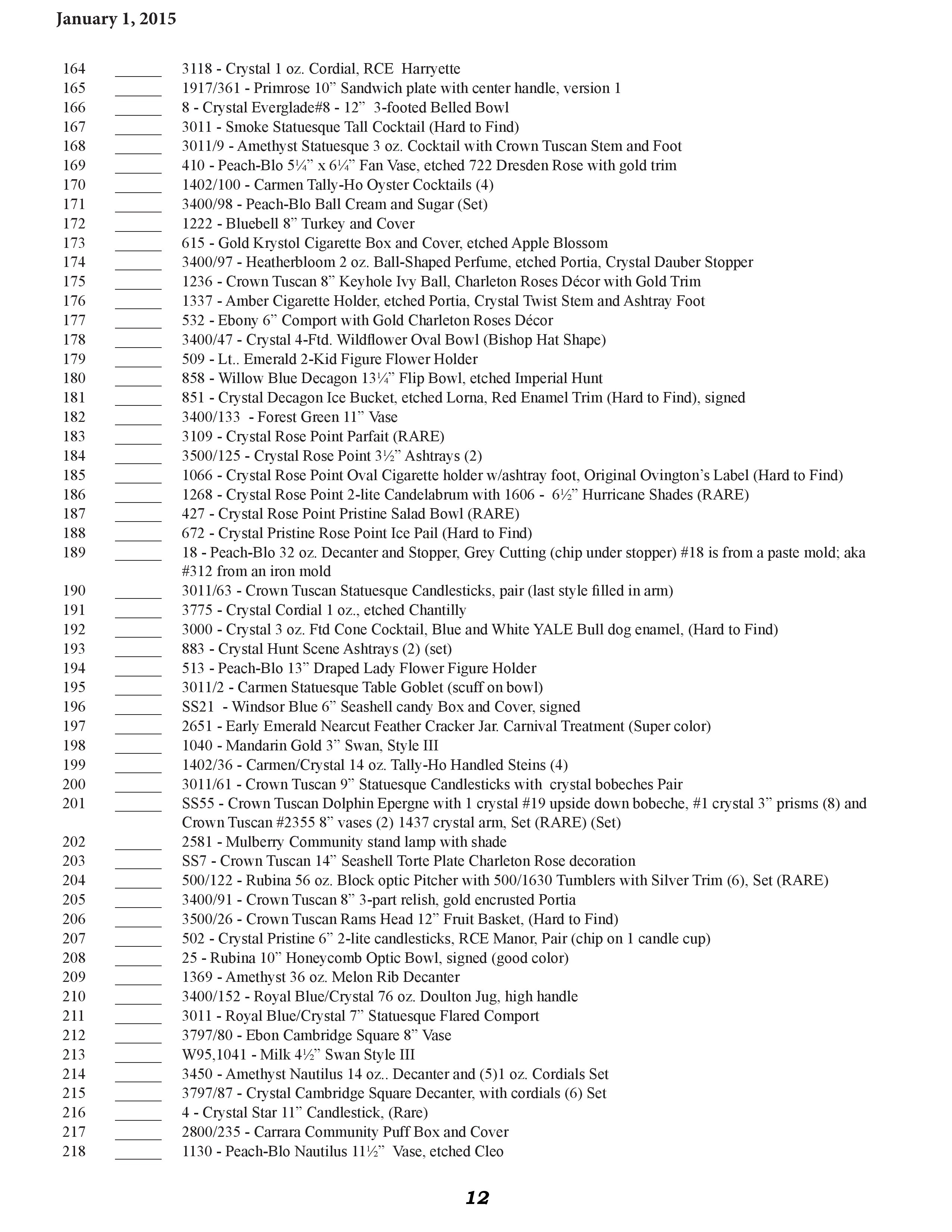 January 1, 2015

164 ______ 3118 - Crystal 1 oz. Cordial, RCE Harryette
165 ______ 1917/361 - Primrose 10” Sandwich plate with center handle, version 1
166 ______ 8 - Crystal Everglade#8 - 12” 3-footed Belled Bowl
167 ______ 3011 - Smoke Statuesque Tall Cocktail (Hard to Find)
168 ______ 3011/9 - Amethyst Statuesque 3 oz. Cocktail with Crown Tuscan Stem and Foot
169 ______ 410 - Peach-Blo 5¼” x 6¼” Fan Vase, etched 722 Dresden Rose with gold trim
170 ______ 1402/100 - Carmen Tally-Ho Oyster Cocktails (4)
171 ______ 3400/98 - Peach-Blo Ball Cream and Sugar (Set)
172 ______ 1222 - Bluebell 8” Turkey and Cover
173 ______ 615 - Gold Krystol Cigarette Box and Cover, etched Apple Blossom
174 ______ 3400/97 - Heatherbloom 2 oz. Ball-Shaped Perfume, etched Portia, Crystal Dauber Stopper
175 ______ 1236 - Crown Tuscan 8” Keyhole Ivy Ball, Charleton Roses Décor with Gold Trim
176 ______ 1337 - Amber Cigarette Holder, etched Portia, Crystal Twist Stem and Ashtray Foot
177 ______ 532 - Ebony 6” Comport with Gold Charleton Roses Décor
178 ______ 3400/47 - Crystal 4-Ftd. Wildflower Oval Bowl (Bishop Hat Shape)
179 ______ 509 - Lt.. Emerald 2-Kid Figure Flower Holder
180 ______ 858 - Willow Blue Decagon 13¼” Flip Bowl, etched Imperial Hunt
181 ______ 851 - Crystal Decagon Ice Bucket, etched Lorna, Red Enamel Trim (Hard to Find), signed
182 ______ 3400/133 - Forest Green 11” Vase
183 ______ 3109 - Crystal Rose Point Parfait (RARE)
184 ______ 3500/125 - Crystal Rose Point 3½” Ashtrays (2)
185 ______ 1066 - Crystal Rose Point Oval Cigarette holder w/ashtray foot, Original Ovington’s Label (Hard to Find)
186 ______ 1268 - Crystal Rose Point 2-lite Candelabrum with 1606 - 6½” Hurricane Shades (RARE)
187 ______ 427 - Crystal Rose Point Pristine Salad Bowl (RARE)
188 ______ 672 - Crystal Pristine Rose Point Ice Pail (Hard to Find)
189 ______ 18 - Peach-Blo 32 oz. Decanter and Stopper, Grey Cutting (chip under stopper) #18 is from a paste mold; aka #312 from an iron mold
190 ______ 3011/63 - Crown Tuscan Statuesque Candlesticks, pair (last style filled in arm)
191 ______ 3775 - Crystal Cordial 1 oz., etched Chantilly
192 ______ 3000 - Crystal 3 oz. Ftd Cone Cocktail, Blue and White YALE Bull dog enamel, (Hard to Find)
193 ______ 883 - Crystal Hunt Scene Ashtrays (2) (set)
194 ______ 513 - Peach-Blo 13” Draped Lady Flower Figure Holder
195 ______ 3011/2 - Carmen Statuesque Table Goblet (scuff on bowl)
196 ______ SS21 - Windsor Blue 6” Seashell candy Box and Cover, signed
197 ______ 2651 - Early Emerald Nearcut Feather Cracker Jar. Carnival Treatment (Super color)
198 ______ 1040 - Mandarin Gold 3” Swan, Style III
199 ______ 1402/36 - Carmen/Crystal 14 oz. Tally-Ho Handled Steins (4)
200 ______ 3011/61 - Crown Tuscan 9” Statuesque Candlesticks with crystal bobeches Pair
201 ______ SS55 - Crown Tuscan Dolphin Epergne with 1 crystal #19 upside down bobeche, #1 crystal 3” prisms (8) and Crown Tuscan #2355 8” vases (2) 1437 crystal arm, Set (RARE) (Set)
202 ______ 2581 - Mulberry Community stand lamp with shade
203 ______ SS7 - Crown Tuscan 14” Seashell Torte Plate Charleton Rose decoration
204 ______ 500/122 - Rubina 56 oz. Block optic Pitcher with 500/1630 Tumblers with Silver Trim (6), Set (RARE)
205 ______ 3400/91 - Crown Tuscan 8” 3-part relish, gold encrusted Portia
206 ______ 3500/26 - Crown Tuscan Rams Head 12” Fruit Basket, (Hard to Find)
207 ______ 502 - Crystal Pristine 6” 2-lite candlesticks, RCE Manor, Pair (chip on 1 candle cup)
208 ______ 25 - Rubina 10” Honeycomb Optic Bowl, signed (good color)
209 ______ 1369 - Amethyst 36 oz. Melon Rib Decanter
210 ______ 3400/152 - Royal Blue/Crystal 76 oz. Doulton Jug, high handle
211 ______ 3011 - Royal Blue/Crystal 7” Statuesque Flared Comport
212 ______ 3797/80 - Ebon Cambridge Square 8” Vase
213 ______ W95,1041 - Milk 4½” Swan Style III
214 ______ 3450 - Amethyst Nautilus 14 oz.. Decanter and (5)1 oz. Cordials Set
215 ______ 3797/87 - Crystal Cambridge Square Decanter, with cordials (6) Set
216 ______ 4 - Crystal Star 11” Candlestick, (Rare)
217 ______ 2800/235 - Carrara Community Puff Box and Cover
218 ______ 1130 - Peach-Blo Nautilus 11½” Vase, etched Cleo

12